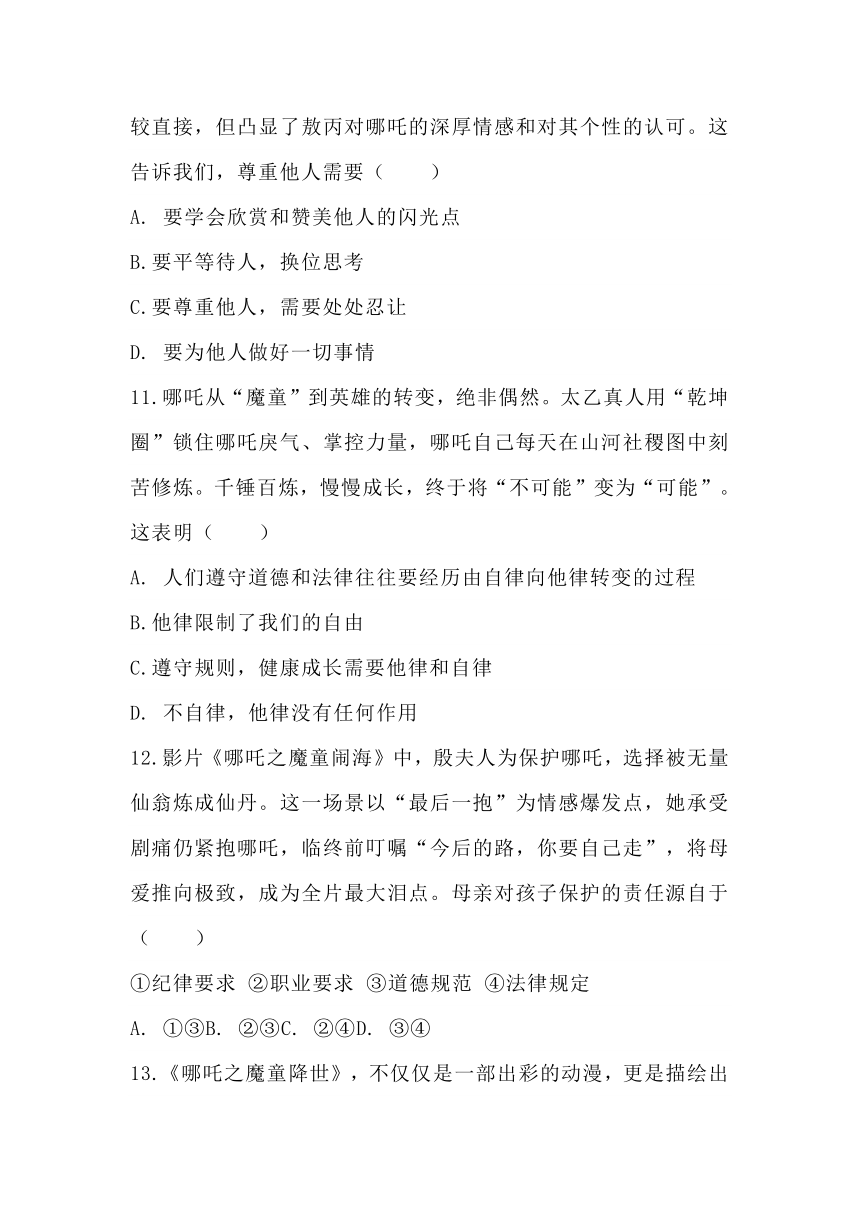 较直接，但凸显了敖丙对哪吒的深厚情感和对其个性的认可。这告诉我们，尊重他人需要（　　）

A. 要学会欣赏和赞美他人的闪光点

B.要平等待人，换位思考

C.要尊重他人，需要处处忍让

D. 要为他人做好一切事情

11.哪吒从“魔童”到英雄的转变，绝非偶然。太乙真人用“乾坤圈”锁住哪吒戾气、掌控力量，哪吒自己每天在山河社稷图中刻苦修炼。千锤百炼，慢慢成长，终于将“不可能”变为“可能”。这表明（　　）

A. 人们遵守道德和法律往往要经历由自律向他律转变的过程

B.他律限制了我们的自由

C.遵守规则，健康成长需要他律和自律

D. 不自律，他律没有任何作用

12.影片《哪吒之魔童闹海》中，殷夫人为保护哪吒，选择被无量仙翁炼成仙丹。这一场景以“最后一抱”为情感爆发点，她承受剧痛仍紧抱哪吒，临终前叮嘱“今后的路，你要自己走”，将母爱推向极致，成为全片最大泪点。母亲对孩子保护的责任源自于（　　）

①纪律要求 ②职业要求 ③道德规范 ④法律规定

A. ①③B. ②③C. ②④D. ③④

13.《哪吒之魔童降世》，不仅仅是一部出彩的动漫，更是描绘出